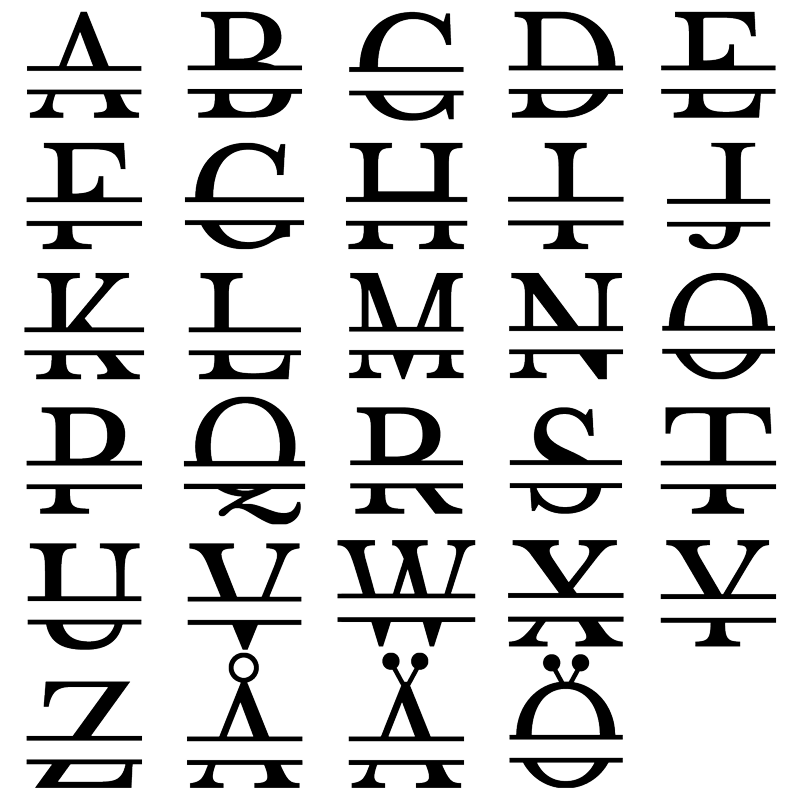 A B C D E
F G H I J
K L M N O
P Q R S T
U V W X Y
Z Å Ä Ö